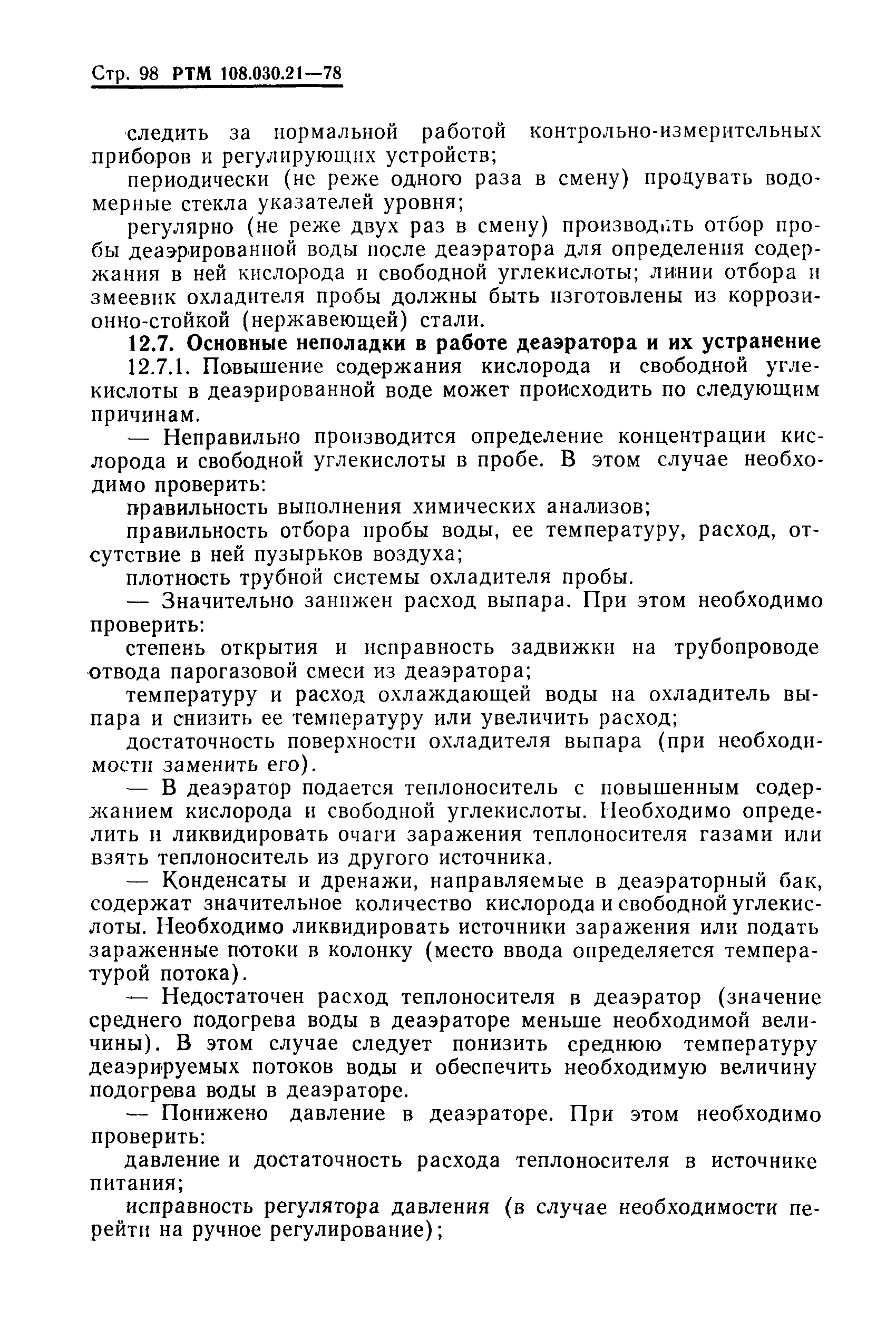 Стр. 98 РТМ 108.030.21—78

следить за нормальной работой контрольно-измерительных приборов и регулирующих устройств;

периодически (не реже одного раза в смену) продувать водомерные стекла указателей уровня;

регулярно (не реже двух раз в смену) производить отбор пробы деаэрированной воды после деаэратора для определения содержания в ней кислорода и свободной углекислоты; линии отбора и змеевик охладителя пробы должны быть изготовлены из коррозионно-стойкой (нержавеющей) стали.

12.7. Основные неполадки в работе деаэратора и их устранение

12.7.1. Повышение содержания кислорода и свободной углекислоты в деаэрированной воде может происходить по следующим причинам.

— Неправильно производится определение концентрации кислорода и свободной углекислоты в пробе. В этом случае необходимо проверить:

правильность выполнения химических анализов;

правильность отбора пробы воды, ее температуру, расход, отсутствие в ней пузырьков воздуха;

плотность трубной системы охладителя пробы.

— Значительно занижен расход выпара. При этом необходимо проверить:

степень открытия и исправность задвижки на трубопроводе отвода парогазовой смеси из деаэратора;

температуру и расход охлаждающей воды на охладитель выпара и снизить ее температуру или увеличить расход;

достаточность поверхности охладителя выпара (при необходимости заменить его).

— В деаэратор подается теплоноситель с повышенным содержанием кислорода и свободной углекислоты. Необходимо определить и ликвидировать очаги заражения теплоносителя газами или взять теплоноситель из другого источника.

— Конденсаты и дренажи, направляемые в деаэраторный бак, содержат значительное количество кислорода и свободной углекислоты. Необходимо ликвидировать источники заражения или подать зараженные потоки в колонку (место ввода определяется температурой потока).

— Недостаточен расход теплоносителя в деаэратор (значение среднего подогрева воды в деаэраторе меньше необходимой величины). В этом случае следует понизить среднюю температуру деаэрируемых потоков воды и обеспечить необходимую величину подогрева воды в деаэраторе.

— Понижено давление в деаэраторе. При этом необходимо проверить:

давление и достаточность расхода теплоносителя в источнике питания;

исправность регулятора давления (в случае необходимости перейти на ручное регулирование);